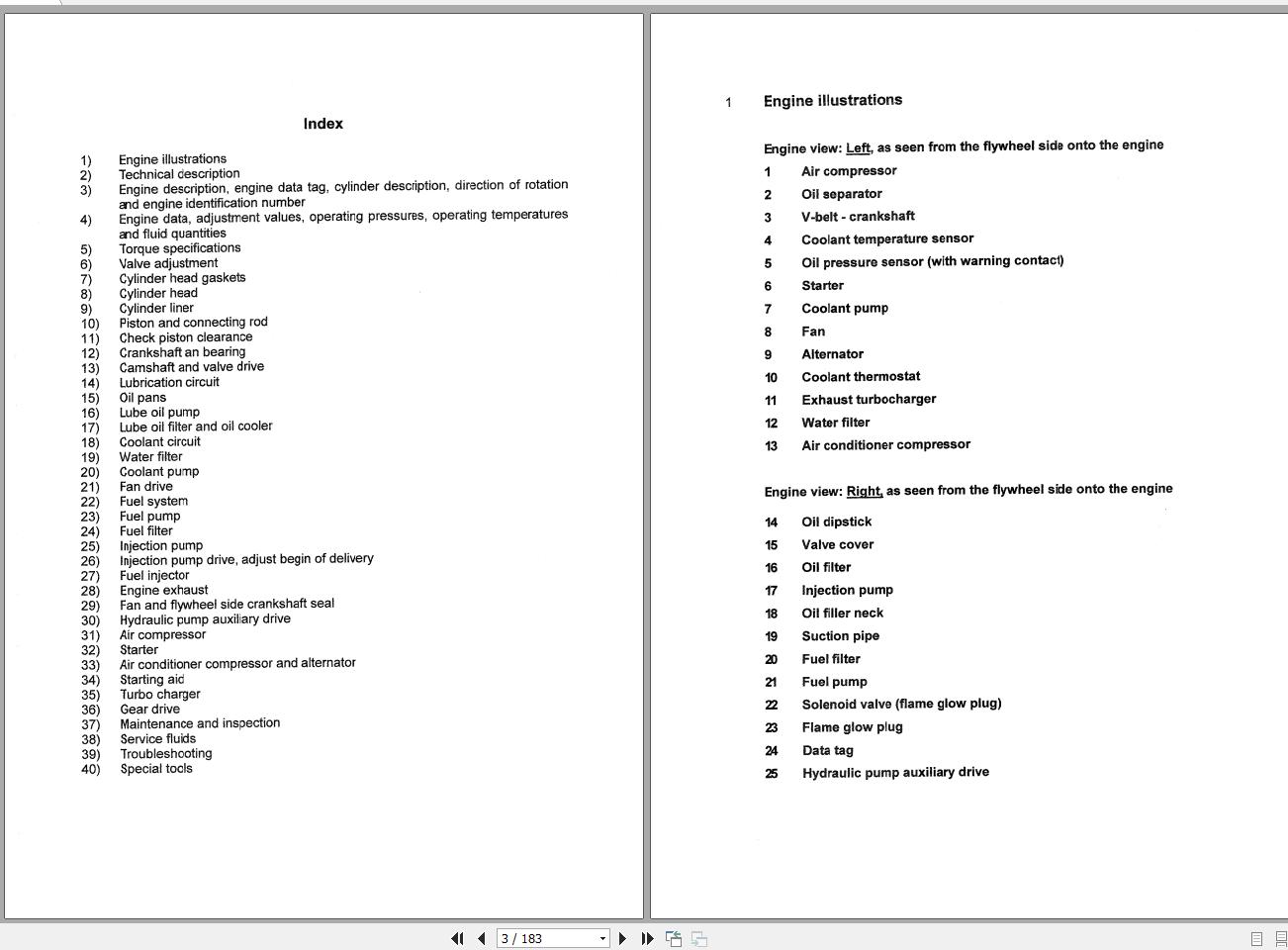 Index

1) Engine illustrations
2) Technical description
3) Engine description, engine data tag, cylinder description, direction of rotation and engine identification number
4) Engine data, adjustment values, operating pressures, operating temperatures and fluid quantities
5) Torque specifications
6) Valve adjustment
7) Cylinder head gaskets
8) Cylinder head
9) Cylinder liner
10) Piston and connecting rod
11) Check piston clearance
12) Crankshaft an bearing
13) Camshaft and valve drive
14) Lubrication circuit
15) Oil pans
16) Lube oil pump
17) Lube oil filter and oil cooler
18) Coolant circuit
19) Water filter
20) Coolant pump
21) Fan drive
22) Fuel system
23) Fuel pump
24) Fuel filter
25) Injection pump
26) Injection pump drive, adjust begin of delivery
27) Fuel injector
28) Engine exhaust
29) Fan and flywheel side crankshaft seal
30) Hydraulic pump auxiliary drive
31) Air compressor
32) Starter
33) Air conditioner compressor and alternator
34) Starting aid
35) Turbo charger
36) Gear drive
37) Maintenance and inspection
38) Service fluids
39) Troubleshooting
40) Special tools

1 Engine illustrations

Engine view: Left, as seen from the flywheel side onto the engine
1 Air compressor
2 Oil separator
3 V-belt - crankshaft
4 Coolant temperature sensor
5 Oil pressure sensor (with warning contact)
6 Starter
7 Coolant pump
8 Fan
9 Alternator
10 Coolant thermostat
11 Exhaust turbocharger
12 Water filter
13 Air conditioner compressor

Engine view: Right, as seen from the flywheel side onto the engine
14 Oil dipstick
15 Valve cover
16 Oil filter
17 Injection pump
18 Oil filler neck
19 Suction pipe
20 Fuel filter
21 Fuel pump
22 Solenoid valve (flame glow plug)
23 Flame glow plug
24 Data tag
25 Hydraulic pump auxiliary drive

3 / 183